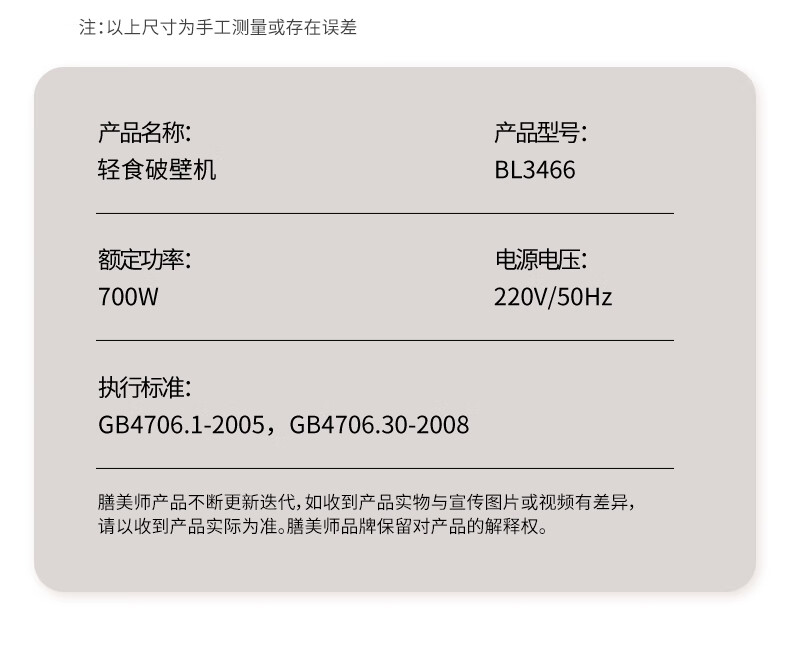 注:以上尺寸为手工测量或存在误差

产品名称:
轻食破壁机

产品型号:
BL3466

额定功率:
700W

电源电压:
220V/50Hz

执行标准:
GB4706.1-2005，GB4706.30-2008

膳美师产品不断更新迭代,如收到产品实物与宣传图片或视频有差异,请以收到产品实际为准。膳美师品牌保留对产品的解释权。